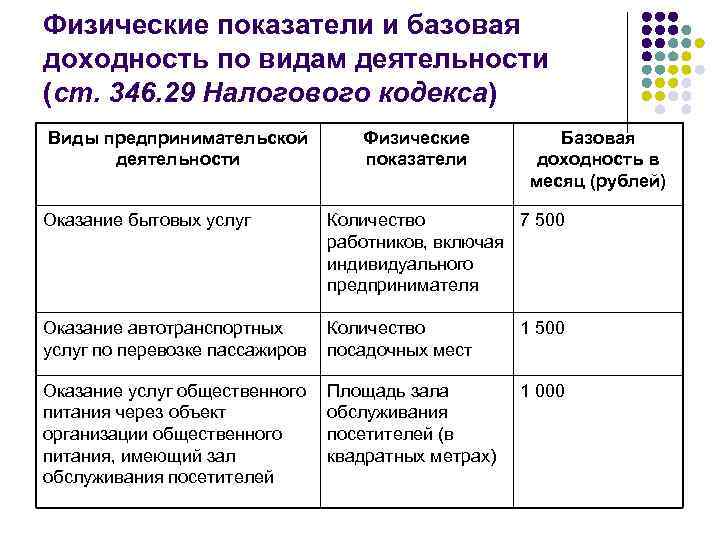 Физические показатели и базовая доходность по видам деятельности (ст. 346.29 Налогового кодекса)

| Виды предпринимательской деятельности | Физические показатели | Базовая доходность в месяц (рублей) |
|---|---|---|
| Оказание бытовых услуг | Количество работников, включая индивидуального предпринимателя | 7 500 |
| Оказание автотранспортных услуг по перевозке пассажиров | Количество посадочных мест | 1 500 |
| Оказание услуг общественного питания через объект организации общественного питания, имеющий зал обслуживания посетителей | Площадь зала обслуживания посетителей (в квадратных метрах) | 1 000 |